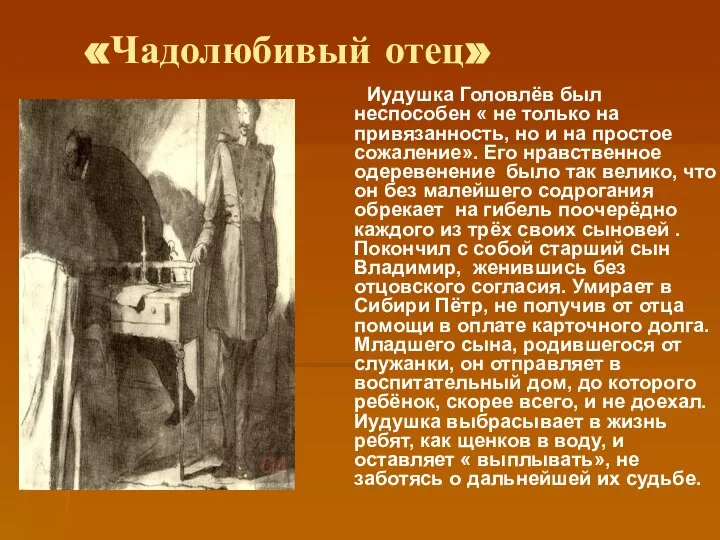 «Чадолюбивый отец»

Иудушка Головлёв был неспособен « не только на привязанность, но и на простое сожаление». Его нравственное одеревенение было так велико, что он без малейшего содрогания обрекает на гибель поочерёдно каждого из трёх своих сыновей . Покончил с собой старший сын Владимир, женившись без отцовского согласия. Умирает в Сибири Пётр, не получив от отца помощи в оплате карточного долга. Младшего сына, родившегося от служанки, он отправляет в воспитательный дом, до которого ребёнок, скорее всего, и не доехал. Иудушка выбрасывает в жизнь ребят, как щенков в воду, и оставляет « выплывать», не заботясь о дальнейшей их судьбе.